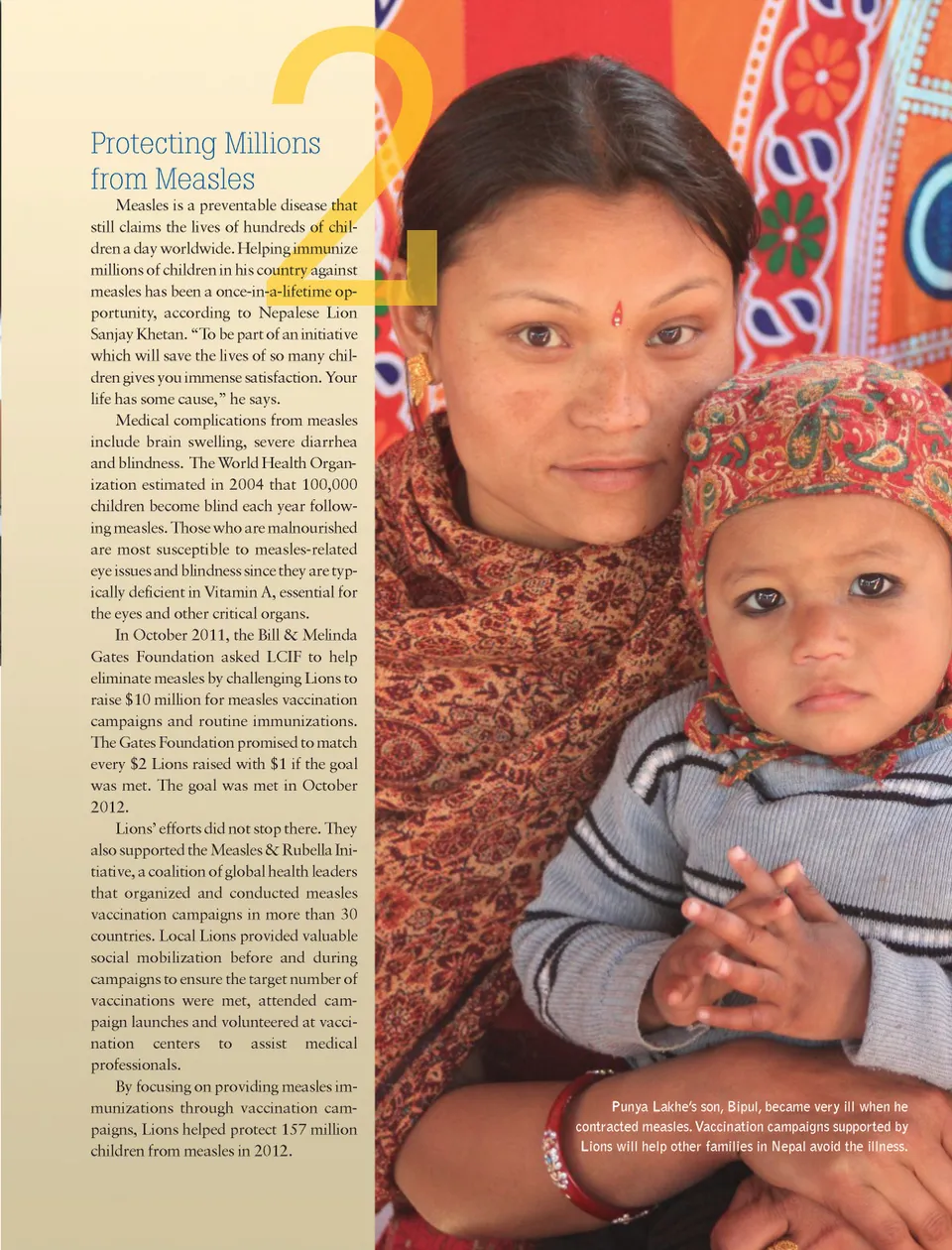 2

Protecting Millions from Measles

Measles is a preventable disease that still claims the lives of hundreds of children a day worldwide. Helping immunize millions of children in his country against measles has been a once-in-a-lifetime opportunity, according to Nepalese Lion Sanjay Khetan. "To be part of an initiative which will save the lives of so many children gives you immense satisfaction. Your life has some cause," he says.

Medical complications from measles include brain swelling, severe diarrhea and blindness. The World Health Organization estimated in 2004 that 100,000 children become blind each year following measles. Those who are malnourished are most susceptible to measles-related eye issues and blindness since they are typically deficient in Vitamin A, essential for the eyes and other critical organs.

In October 2011, the Bill & Melinda Gates Foundation asked LCIF to help eliminate measles by challenging Lions to raise $10 million for measles vaccination campaigns and routine immunizations. The Gates Foundation promised to match every $2 Lions raised with $1 if the goal was met. The goal was met in October 2012.

Lions' efforts did not stop there. They also supported the Measles & Rubella Initiative, a coalition of global health leaders that organized and conducted measles vaccination campaigns in more than 30 countries. Local Lions provided valuable social mobilization before and during campaigns to ensure the target number of vaccinations were met, attended campaign launches and volunteered at vaccination centers to assist medical professionals.

By focusing on providing measles immunizations through vaccination campaigns, Lions helped protect 157 million children from measles in 2012.

Punya Lakhe's son, Bipul, became very ill when he contracted measles. Vaccination campaigns supported by Lions will help other families in Nepal avoid the illness.